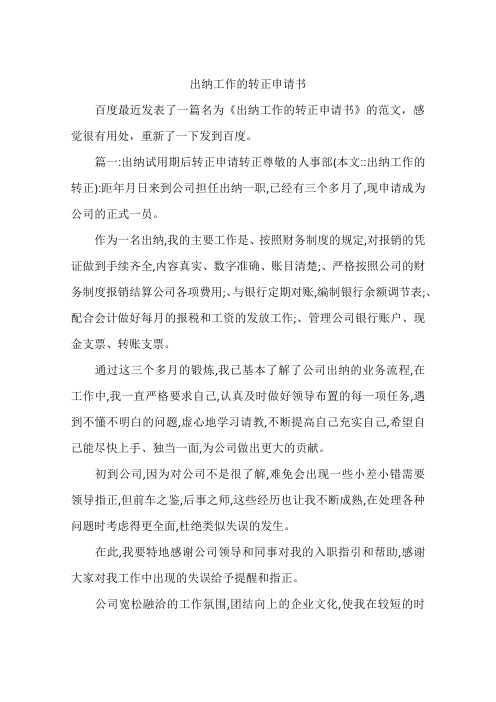 出纳工作的转正申请书

百度最近发表了一篇名为《出纳工作的转正申请书》的范文，感觉很有用处，重新了一下发到百度。

篇一:出纳试用期后转正申请转正尊敬的人事部(本文::出纳工作的转正):距年月日来到公司担任出纳一职,已经有三个多月了,现申请成为公司的正式一员。

作为一名出纳,我的主要工作是、按照财务制度的规定,对报销的凭证做到手续齐全,内容真实、数字准确、账目清楚;、严格按照公司的财务制度报销结算公司各项费用;、与银行定期对账,编制银行余额调节表;、配合会计做好每月的报税和工资的发放工作;、管理公司银行账户、现金支票、转账支票。

通过这三个多月的锻炼,我已基本了解了公司出纳的业务流程,在工作中,我一直严格要求自己,认真及时做好领导布置的每一项任务,遇到不懂不明白的问题,虚心地学习请教,不断提高自己充实自己,希望自己能尽快上手、独当一面,为公司做出更大的贡献。

初到公司,因为对公司不是很了解,难免会出现一些小差小错需要领导指正,但前车之鉴,后事之师,这些经历也让我不断成熟,在处理各种问题时考虑得更全面,杜绝类似失误的发生。

在此,我要特地感谢公司领导和同事对我的入职指引和帮助,感谢大家对我工作中出现的失误给予提醒和指正。

公司宽松融洽的工作氛围,团结向上的企业文化,使我在较短的时